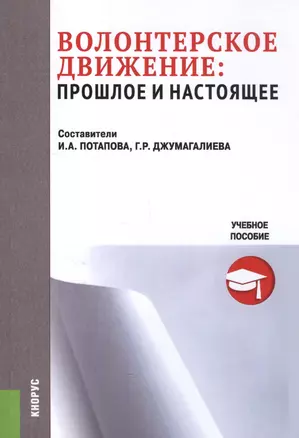 ВОЛОНТЕРСКОЕ ДВИЖЕНИЕ:
ПРОШЛОЕ И НАСТОЯЩЕЕ

Составители
И.А. ПОТАПОВА, Г.Р. ДЖУМАГАЛИЕВА

УЧЕБНОЕ ПОСОБИЕ

КНОРУС